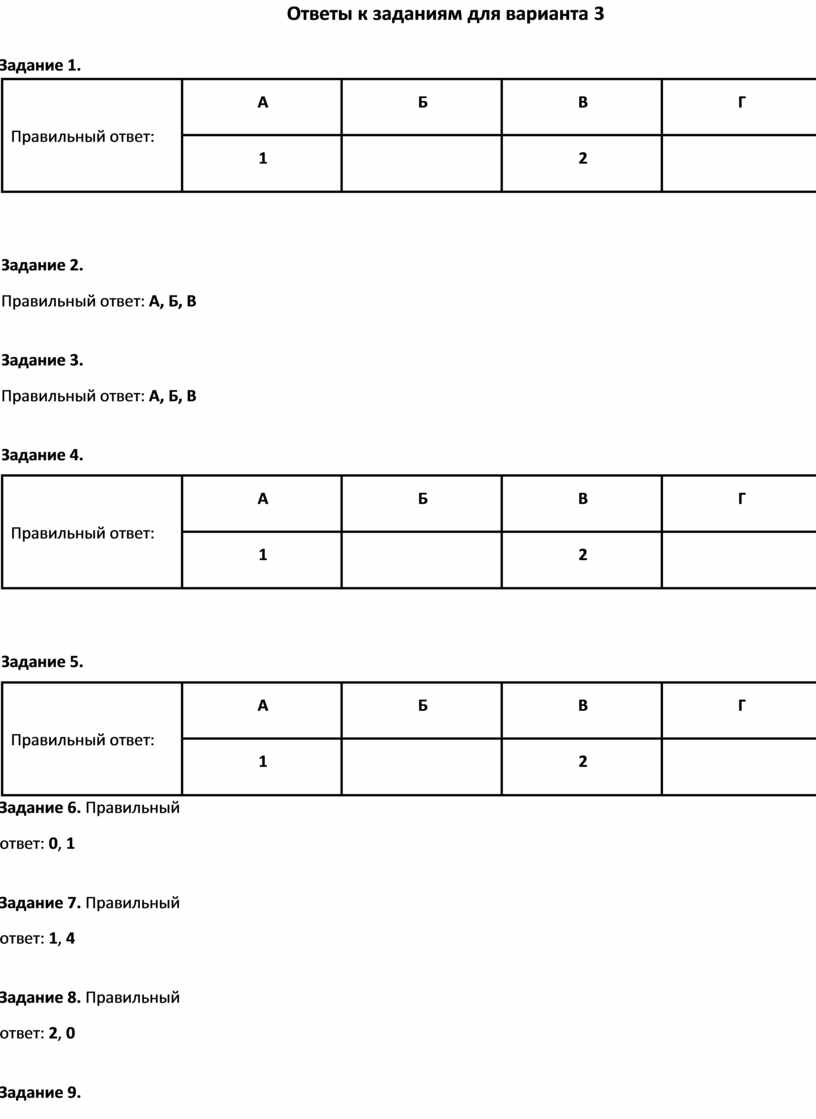 Ответы к заданиям для варианта 3

Задание 1.

| Правильный ответ: | А | Б | В | Г |
|---|---|---|---|---|
| | 1 | | 2 | |

Задание 2.

Правильный ответ: А, Б, В

Задание 3.

Правильный ответ: А, Б, В

Задание 4.

| Правильный ответ: | А | Б | В | Г |
|---|---|---|---|---|
| | 1 | | 2 | |

Задание 5.

| Правильный ответ: | А | Б | В | Г |
|---|---|---|---|---|
| | 1 | | 2 | |

Задание 6. Правильный ответ: 0, 1

Задание 7. Правильный ответ: 1, 4

Задание 8. Правильный ответ: 2, 0

Задание 9.